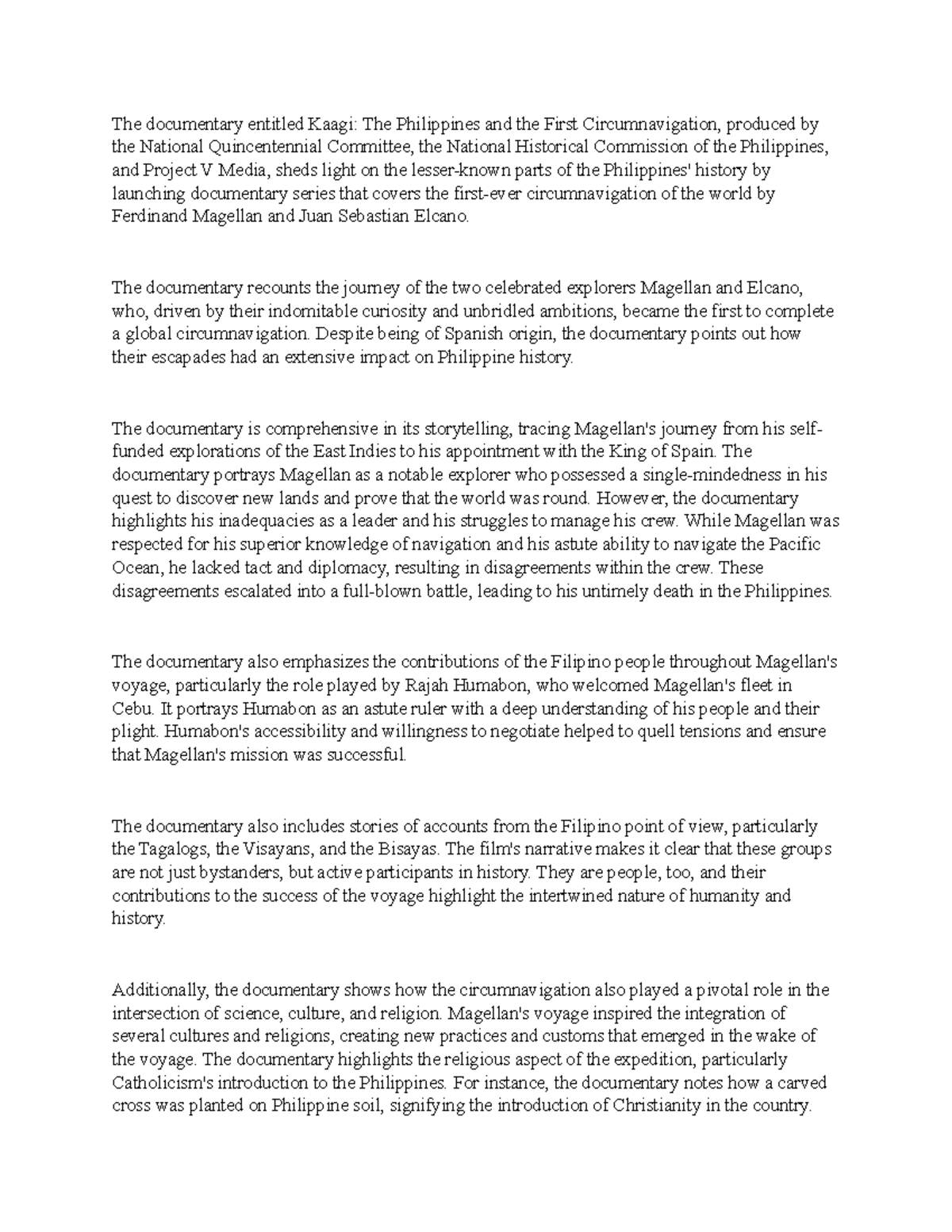 The documentary entitled Kaagi: The Philippines and the First Circumnavigation, produced by the National Quincentennial Committee, the National Historical Commission of the Philippines, and Project V Media, sheds light on the lesser-known parts of the Philippines' history by launching documentary series that covers the first-ever circumnavigation of the world by Ferdinand Magellan and Juan Sebastian Elcano.

The documentary recounts the journey of the two celebrated explorers Magellan and Elcano, who, driven by their indomitable curiosity and unbridled ambitions, became the first to complete a global circumnavigation. Despite being of Spanish origin, the documentary points out how their escapades had an extensive impact on Philippine history.

The documentary is comprehensive in its storytelling, tracing Magellan's journey from his self-funded explorations of the East Indies to his appointment with the King of Spain. The documentary portrays Magellan as a notable explorer who possessed a single-mindedness in his quest to discover new lands and prove that the world was round. However, the documentary highlights his inadequacies as a leader and his struggles to manage his crew. While Magellan was respected for his superior knowledge of navigation and his astute ability to navigate the Pacific Ocean, he lacked tact and diplomacy, resulting in disagreements within the crew. These disagreements escalated into a full-blown battle, leading to his untimely death in the Philippines.

The documentary also emphasizes the contributions of the Filipino people throughout Magellan's voyage, particularly the role played by Rajah Humabon, who welcomed Magellan's fleet in Cebu. It portrays Humabon as an astute ruler with a deep understanding of his people and their plight. Humabon's accessibility and willingness to negotiate helped to quell tensions and ensure that Magellan's mission was successful.

The documentary also includes stories of accounts from the Filipino point of view, particularly the Tagalogs, the Visayans, and the Bisayas. The film's narrative makes it clear that these groups are not just bystanders, but active participants in history. They are people, too, and their contributions to the success of the voyage highlight the intertwined nature of humanity and history.

Additionally, the documentary shows how the circumnavigation also played a pivotal role in the intersection of science, culture, and religion. Magellan's voyage inspired the integration of several cultures and religions, creating new practices and customs that emerged in the wake of the voyage. The documentary highlights the religious aspect of the expedition, particularly Catholicism's introduction to the Philippines. For instance, the documentary notes how a carved cross was planted on Philippine soil, signifying the introduction of Christianity in the country.